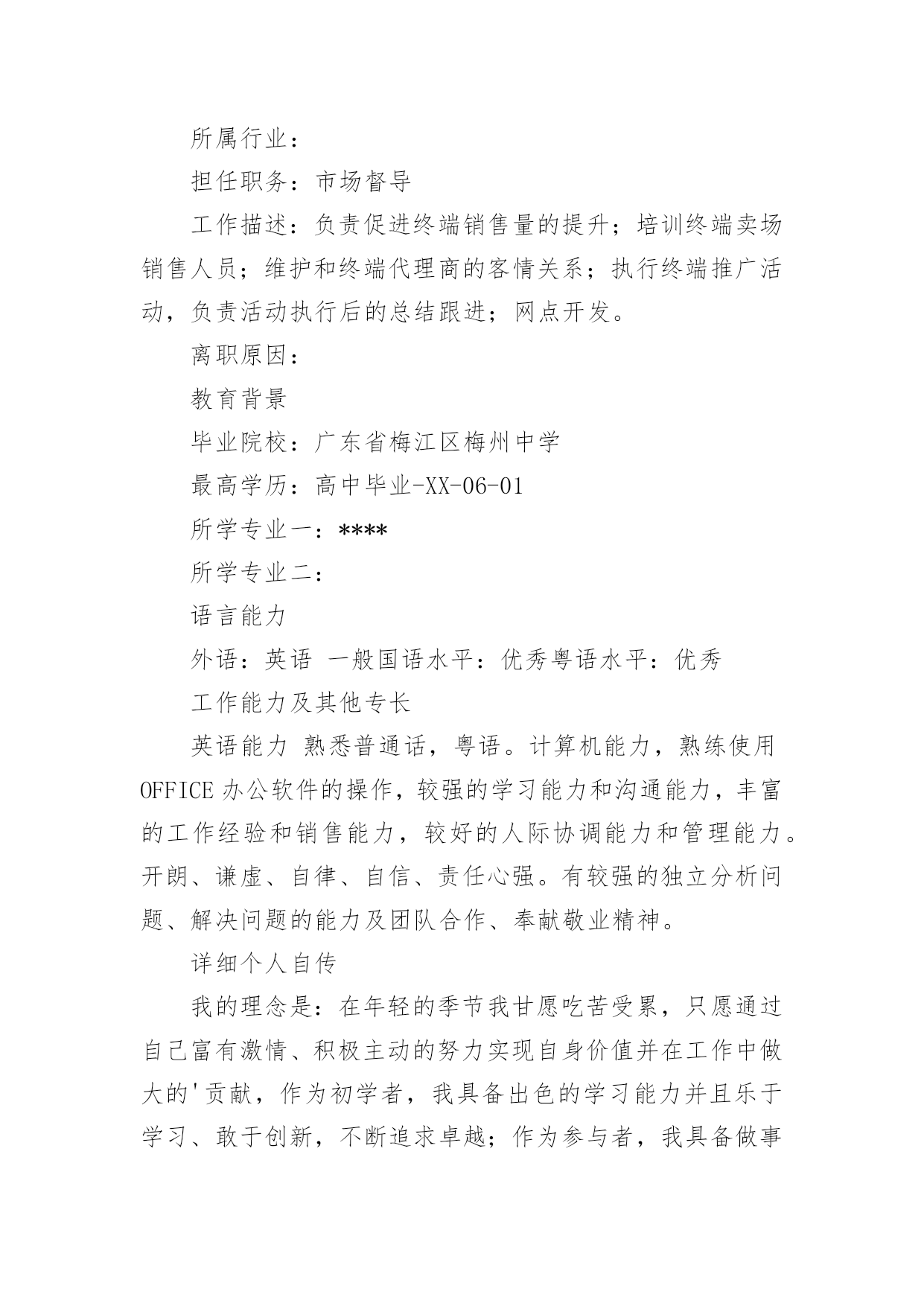 所属行业：

担任职务：市场督导

工作描述：负责促进终端销售量的提升；培训终端卖场销售人员；维护和终端代理商的客情关系；执行终端推广活动，负责活动执行后的总结跟进；网点开发。

离职原因：

教育背景

毕业院校：广东省梅江区梅州中学

最高学历：高中毕业-XX-06-01

所学专业一：****

所学专业二：

语言能力

外语：英语 一般国语水平：优秀粤语水平：优秀

工作能力及其他专长

英语能力 熟悉普通话，粤语。计算机能力，熟练使用OFFICE办公软件的操作，较强的学习能力和沟通能力，丰富的工作经验和销售能力，较好的人际协调能力和管理能力。开朗、谦虚、自律、自信、责任心强。有较强的独立分析问题、解决问题的能力及团队合作、奉献敬业精神。

详细个人自传

我的理念是：在年轻的季节我甘愿吃苦受累，只愿通过自己富有激情、积极主动的努力实现自身价值并在工作中做大的'贡献，作为初学者，我具备出色的学习能力并且乐于学习、敢于创新，不断追求卓越；作为参与者，我具备做事